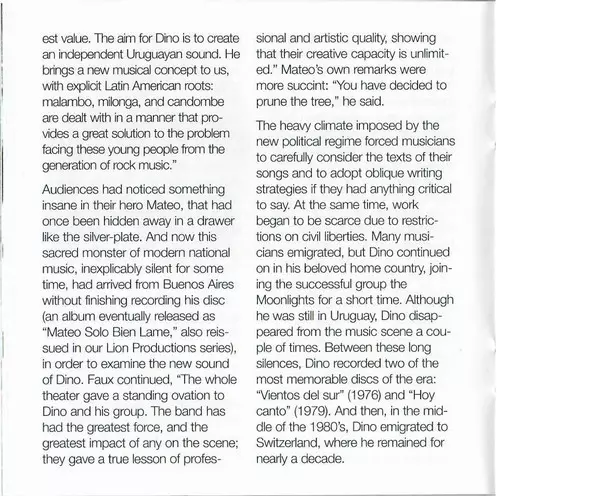 est value. The aim for Dino is to create an independent Uruguayan sound. He brings a new musical concept to us, with explicit Latin American roots: malambo, milonga, and candombe are dealt with in a manner that provides a great solution to the problem facing these young people from the generation of rock music."

Audiences had noticed something insane in their hero Mateo, that had once been hidden away in a drawer like the silver-plate. And now this sacred monster of modern national music, inexplicably silent for some time, had arrived from Buenos Aires without finishing recording his disc (an album eventually released as "Mateo Solo Bien Lame," also reissued in our Lion Productions series), in order to examine the new sound of Dino. Faux continued, "The whole theater gave a standing ovation to Dino and his group. The band has had the greatest force, and the greatest impact of any on the scene; they gave a true lesson of professional and artistic quality, showing that their creative capacity is unlimited." Mateo's own remarks were more succint: "You have decided to prune the tree," he said.

The heavy climate imposed by the new political regime forced musicians to carefully consider the texts of their songs and to adopt oblique writing strategies if they had anything critical to say. At the same time, work began to be scarce due to restrictions on civil liberties. Many musicians emigrated, but Dino continued on in his beloved home country, joining the successful group the Moonlights for a short time. Although he was still in Uruguay, Dino disappeared from the music scene a couple of times. Between these long silences, Dino recorded two of the most memorable discs of the era: "Vientos del sur" (1976) and "Hoy canto" (1979). And then, in the middle of the 1980's, Dino emigrated to Switzerland, where he remained for nearly a decade.